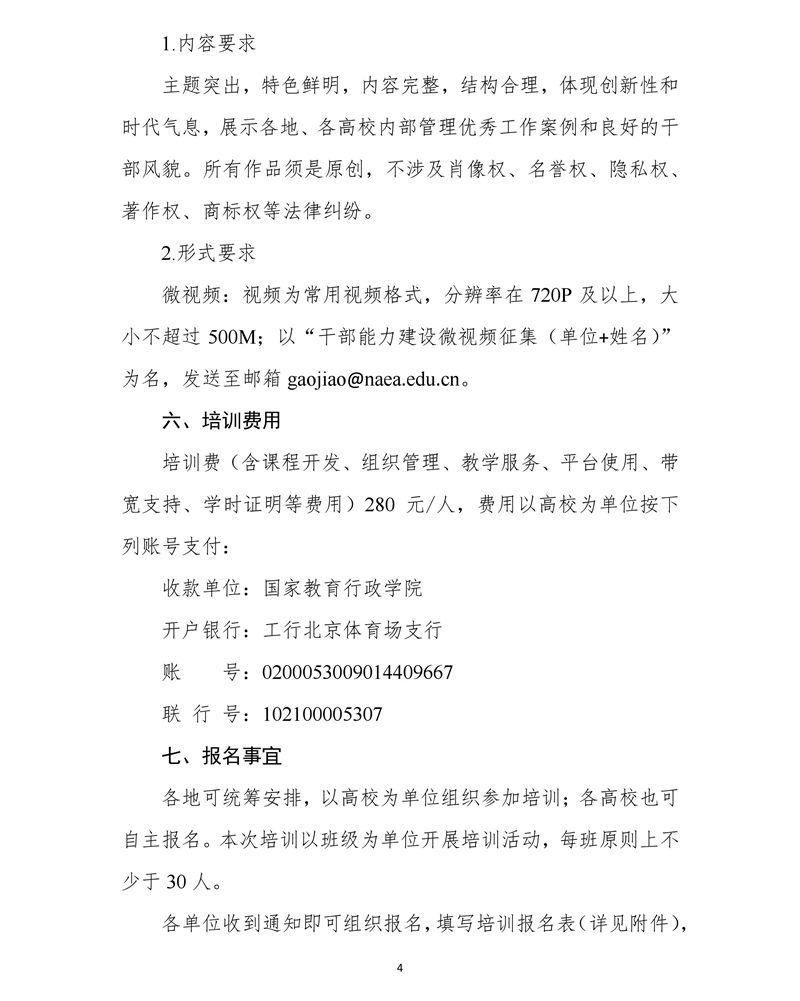 1.内容要求

主题突出，特色鲜明，内容完整，结构合理，体现创新性和时代气息，展示各地、各高校内部管理优秀工作案例和良好的干部风貌。所有作品须是原创，不涉及肖像权、名誉权、隐私权、著作权、商标权等法律纠纷。

2.形式要求

微视频：视频为常用视频格式，分辨率在 720P 及以上，大小不超过 500M；以“干部能力建设微视频征集（单位+姓名）”为名，发送至邮箱 gaojiao@naea.edu.cn。

六、培训费用

培训费（含课程开发、组织管理、教学服务、平台使用、带宽支持、学时证明等费用）280 元/人，费用以高校为单位按下列账号支付：

收款单位：国家教育行政学院

开户银行：工行北京体育场支行

账　　号：0200053009014409667

联 行 号：102100005307

七、报名事宜

各地可统筹安排，以高校为单位组织参加培训；各高校也可自主报名。本次培训以班级为单位开展培训活动，每班原则上不少于 30 人。

各单位收到通知即可组织报名，填写培训报名表（详见附件），

4